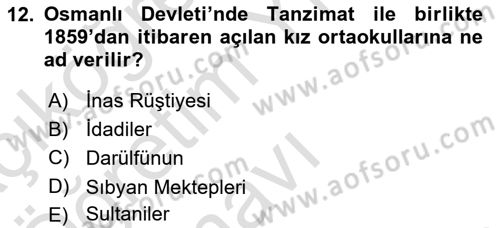 12. Osmanlı Devleti'nde Tanzimat ile birlikte 1859'dan itibaren açılan kız ortaokullarına ne ad verilir?

A) İnas Rüştiyesi
B) İdadiler
C) Darülfünun
D) Sıbyan Mektepleri
E) Sultaniler

www.aofsoru.com
www.aofsoru.com
www.aofsoru.com
www.aofsoru.com